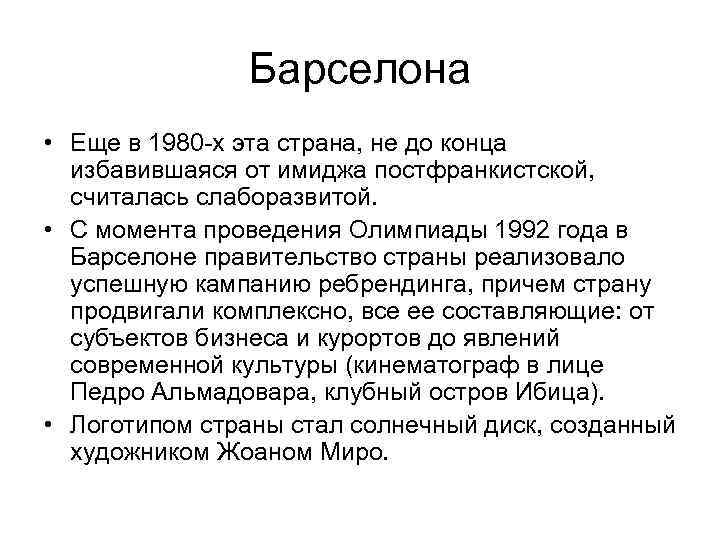 Барселона

• Еще в 1980-х эта страна, не до конца избавившаяся от имиджа постфранкистской, считалась слаборазвитой.

• С момента проведения Олимпиады 1992 года в Барселоне правительство страны реализовало успешную кампанию ребрендинга, причем страну продвигали комплексно, все ее составляющие: от субъектов бизнеса и курортов до явлений современной культуры (кинематограф в лице Педро Альмадовара, клубный остров Ибица).

• Логотипом страны стал солнечный диск, созданный художником Жоаном Миро.